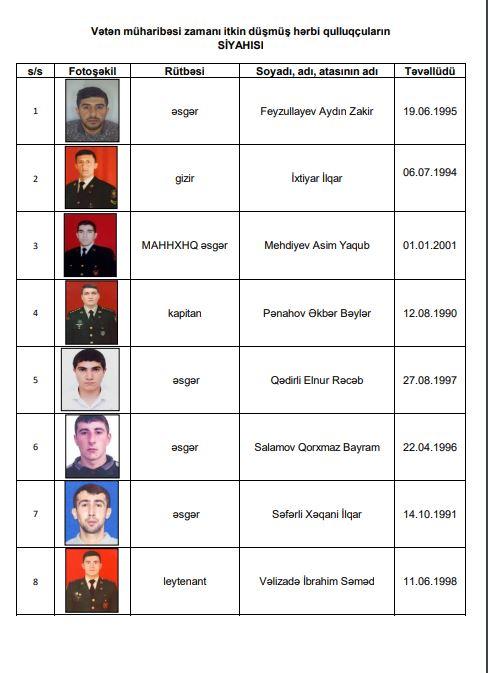 Vətən müharibəsi zamanı itkin düşmüş hərbi qulluqçuların
SİYAHISI

| s/s | Fotoşəkil | Rütbəsi | Soyadı, adı, atasının adı | Təvəllüdü |
|---|---|---|---|---|
| 1 | | əsgər | Feyzullayev Aydın Zakir | 19.06.1995 |
| 2 | | gizir | İxtiyar İlqar | 06.07.1994 |
| 3 | | MAHHXHQ əsgər | Mehdiyev Asim Yaqub | 01.01.2001 |
| 4 | | kapitan | Pənahov Əkbər Bəylər | 12.08.1990 |
| 5 | | əsgər | Qədirli Elnur Rəcəb | 27.08.1997 |
| 6 | | əsgər | Salamov Qorxmaz Bayram | 22.04.1996 |
| 7 | | əsgər | Səfərli Xəqani İlqar | 14.10.1991 |
| 8 | | leytenant | Vəlizadə İbrahim Səməd | 11.06.1998 |